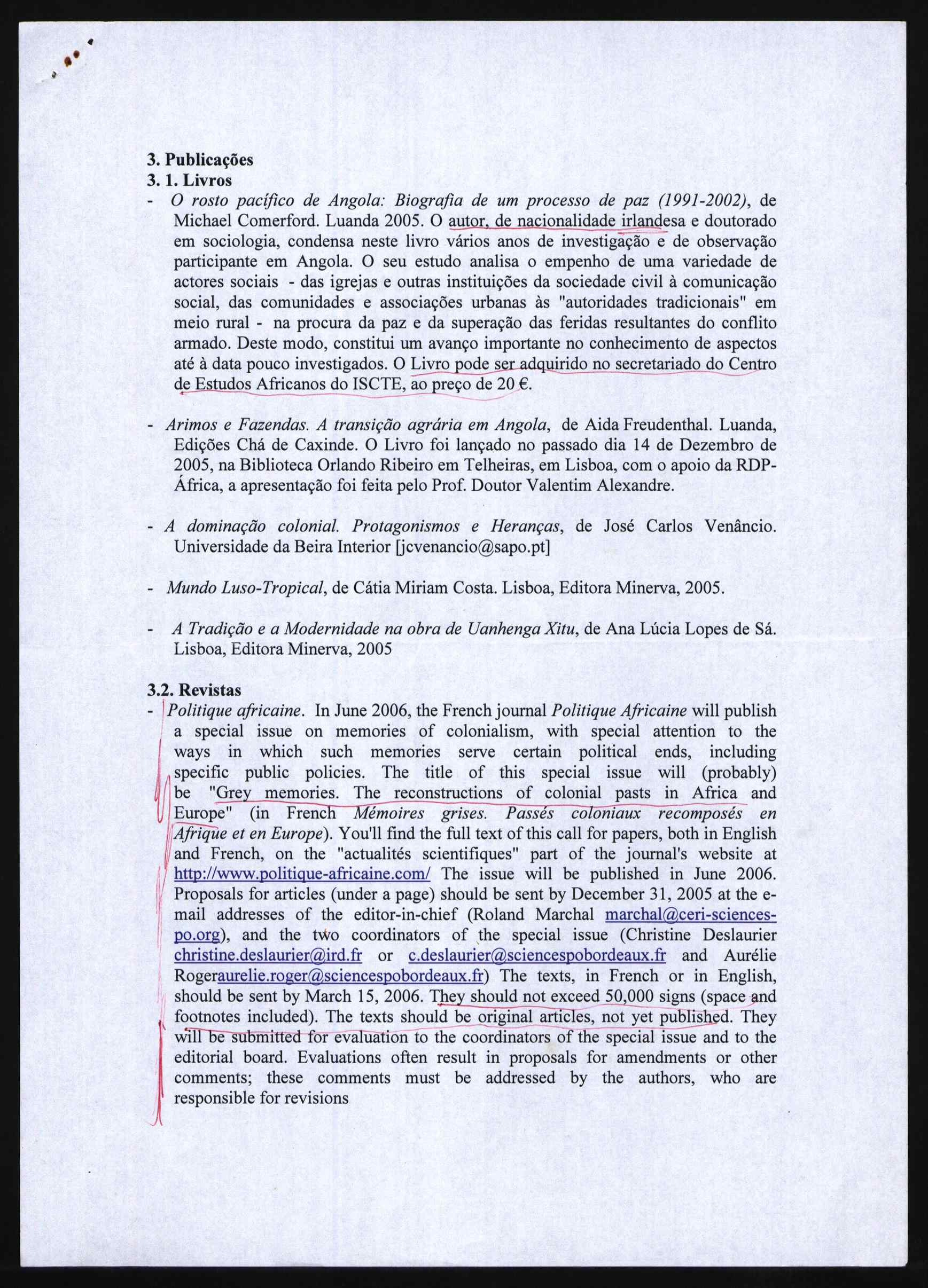 3. Publicações
3. 1. Livros

- O rosto pacífico de Angola: Biografia de um processo de paz (1991-2002), de Michael Comerford. Luanda 2005. O autor, de nacionalidade irlandesa e doutorado em sociologia, condensa neste livro vários anos de investigação e de observação participante em Angola. O seu estudo analisa o empenho de uma variedade de actores sociais - das igrejas e outras instituições da sociedade civil à comunicação social, das comunidades e associações urbanas às "autoridades tradicionais" em meio rural - na procura da paz e da superação das feridas resultantes do conflito armado. Deste modo, constitui um avanço importante no conhecimento de aspectos até à data pouco investigados. O Livro pode ser adquirido no secretariado do Centro de Estudos Africanos do ISCTE, ao preço de 20 €.

- Arimos e Fazendas. A transição agrária em Angola, de Aida Freudenthal. Luanda, Edições Chá de Caxinde. O Livro foi lançado no passado dia 14 de Dezembro de 2005, na Biblioteca Orlando Ribeiro em Telheiras, em Lisboa, com o apoio da RDP-África, a apresentação foi feita pelo Prof. Doutor Valentim Alexandre.

- A dominação colonial. Protagonismos e Heranças, de José Carlos Venâncio. Universidade da Beira Interior [jcvenancio@sapo.pt]

- Mundo Luso-Tropical, de Cátia Miriam Costa. Lisboa, Editora Minerva, 2005.

- A Tradição e a Modernidade na obra de Uanhenga Xitu, de Ana Lúcia Lopes de Sá. Lisboa, Editora Minerva, 2005

3.2. Revistas

- Politique africaine. In June 2006, the French journal Politique Africaine will publish a special issue on memories of colonialism, with special attention to the ways in which such memories serve certain political ends, including specific public policies. The title of this special issue will (probably) be "Grey memories. The reconstructions of colonial pasts in Africa and Europe" (in French Mémoires grises. Passés coloniaux recomposés en Afrique et en Europe). You'll find the full text of this call for papers, both in English and French, on the "actualités scientifiques" part of the journal's website at http://www.politique-africaine.com/ The issue will be published in June 2006. Proposals for articles (under a page) should be sent by December 31, 2005 at the e-mail addresses of the editor-in-chief (Roland Marchal marchal@ceri-sciences-po.org), and the two coordinators of the special issue (Christine Deslaurier christine.deslaurier@ird.fr or c.deslaurier@sciencespobordeaux.fr and Aurélie Rogeraurelie.roger@sciencespobordeaux.fr) The texts, in French or in English, should be sent by March 15, 2006. They should not exceed 50,000 signs (space and footnotes included). The texts should be original articles, not yet published. They will be submitted for evaluation to the coordinators of the special issue and to the editorial board. Evaluations often result in proposals for amendments or other comments; these comments must be addressed by the authors, who are responsible for revisions